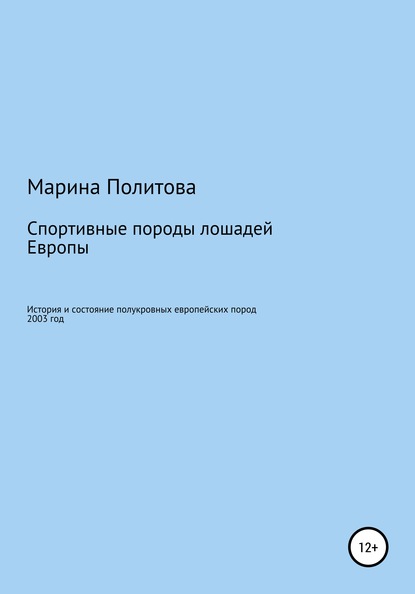 Марина Политова

Спортивные породы лошадей Европы

История и состояние полукровных европейских пород
2003 год

12+